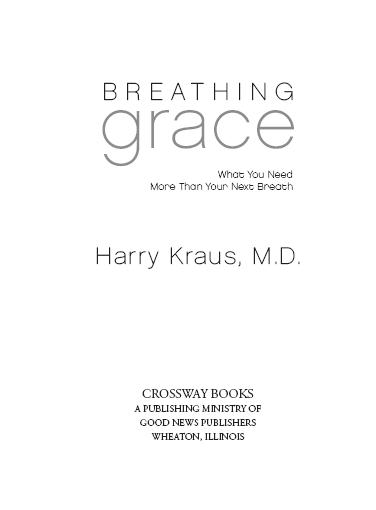 BREATHING
grace

What You Need
More Than Your Next Breath

Harry Kraus, M.D.

CROSSWAY BOOKS
A PUBLISHING MINISTRY OF
GOOD NEWS PUBLISHERS
WHEATON, ILLINOIS